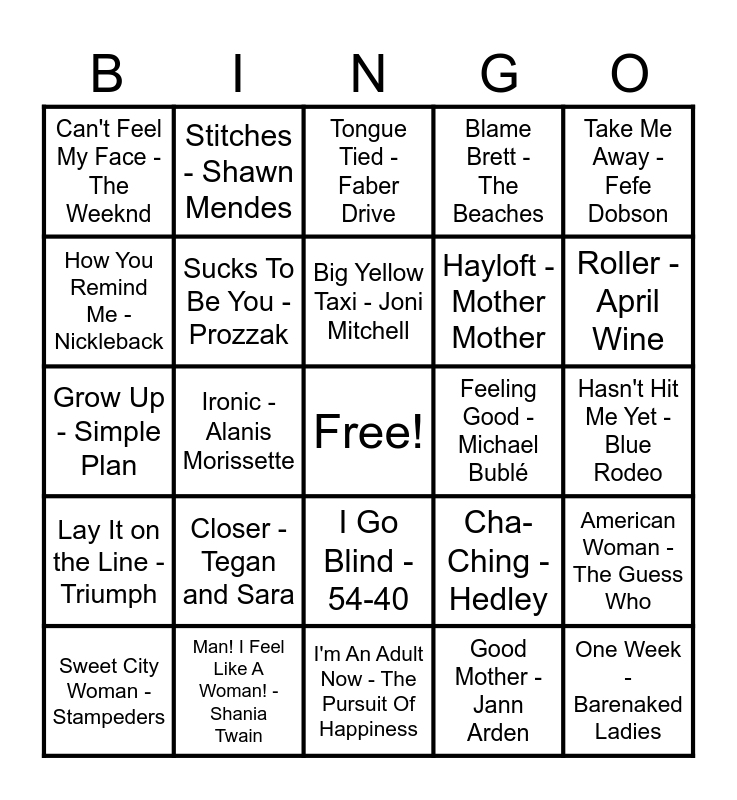 | B | I | N | G | O |
|---|---|---|---|---|
| Can't Feel My Face - The Weeknd | Stitches - Shawn Mendes | Tongue Tied - Faber Drive | Blame Brett - The Beaches | Take Me Away - Fefe Dobson |
| How You Remind Me - Nickleback | Sucks To Be You - Prozzak | Big Yellow Taxi - Joni Mitchell | Hayloft - Mother Mother | Roller - April Wine |
| Grow Up - Simple Plan | Ironic - Alanis Morissette | Free! | Feeling Good - Michael Bublé | Hasn't Hit Me Yet - Blue Rodeo |
| Lay It on the Line - Triumph | Closer - Tegan and Sara | I Go Blind - 54-40 | Cha-Ching - Hedley | American Woman - The Guess Who |
| Sweet City Woman - Stampeders | Man! I Feel Like A Woman! - Shania Twain | I'm An Adult Now - The Pursuit Of Happiness | Good Mother - Jann Arden | One Week - Barenaked Ladies |